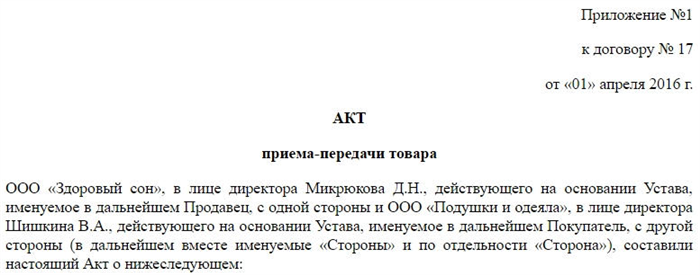 Приложение №1

к договору № 17

от «01» апреля 2016 г.

АКТ

приема-передачи товара

ООО «Здоровый сон», в лице директора Микрюкова Д.Н., действующего на основании Устава, именуемое в дальнейшем Продавец, с одной стороны и ООО «Подушки и одеяла», в лице директора Шишкина В.А., действующего на основании Устава, именуемое в дальнейшем Покупатель, с другой стороны (в дальнейшем вместе именуемые «Стороны» и по отдельности «Сторона»), составили настоящий Акт о нижеследующем: